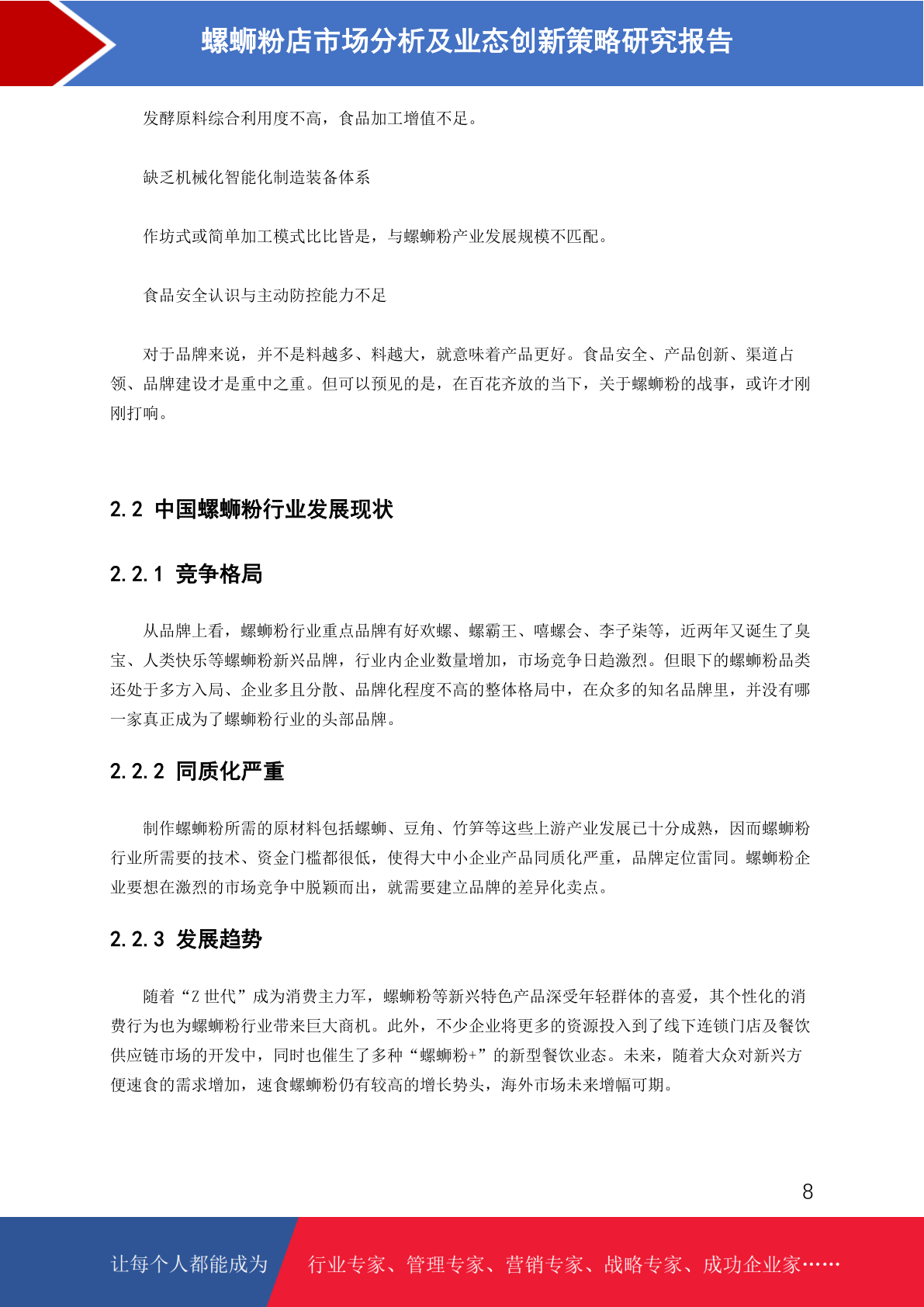 螺蛳粉店市场分析及业态创新策略研究报告

发酵原料综合利用度不高，食品加工增值不足。

缺乏机械化智能化制造装备体系

作坊式或简单加工模式比比皆是，与螺蛳粉产业发展规模不匹配。

食品安全认识与主动防控能力不足

对于品牌来说，并不是料越多、料越大，就意味着产品更好。食品安全、产品创新、渠道占领、品牌建设才是重中之重。但可以预见的是，在百花齐放的当下，关于螺蛳粉的战事，或许才刚刚打响。

2.2 中国螺蛳粉行业发展现状

2.2.1 竞争格局

从品牌上看，螺蛳粉行业重点品牌有好欢螺、螺霸王、嘻螺会、李子柒等，近两年又诞生了臭宝、人类快乐等螺蛳粉新兴品牌，行业内企业数量增加，市场竞争日趋激烈。但眼下的螺蛳粉品类还处于多方入局、企业多且分散、品牌化程度不高的整体格局中，在众多的知名品牌里，并没有哪一家真正成为了螺蛳粉行业的头部品牌。

2.2.2 同质化严重

制作螺蛳粉所需的原材料包括螺蛳、豆角、竹笋等这些上游产业发展已十分成熟，因而螺蛳粉行业所需要的技术、资金门槛都很低，使得大中小企业产品同质化严重，品牌定位雷同。螺蛳粉企业要想在激烈的市场竞争中脱颖而出，就需要建立品牌的差异化卖点。

2.2.3 发展趋势

随着“Z 世代”成为消费主力军，螺蛳粉等新兴特色产品深受年轻群体的喜爱，其个性化的消费行为也为螺蛳粉行业带来巨大商机。此外，不少企业将更多的资源投入到了线下连锁门店及餐饮供应链市场的开发中，同时也催生了多种“螺蛳粉+”的新型餐饮业态。未来，随着大众对新兴方便速食的需求增加，速食螺蛳粉仍有较高的增长势头，海外市场未来增幅可期。

8

让每个人都能成为 行业专家、管理专家、营销专家、战略专家、成功企业家……